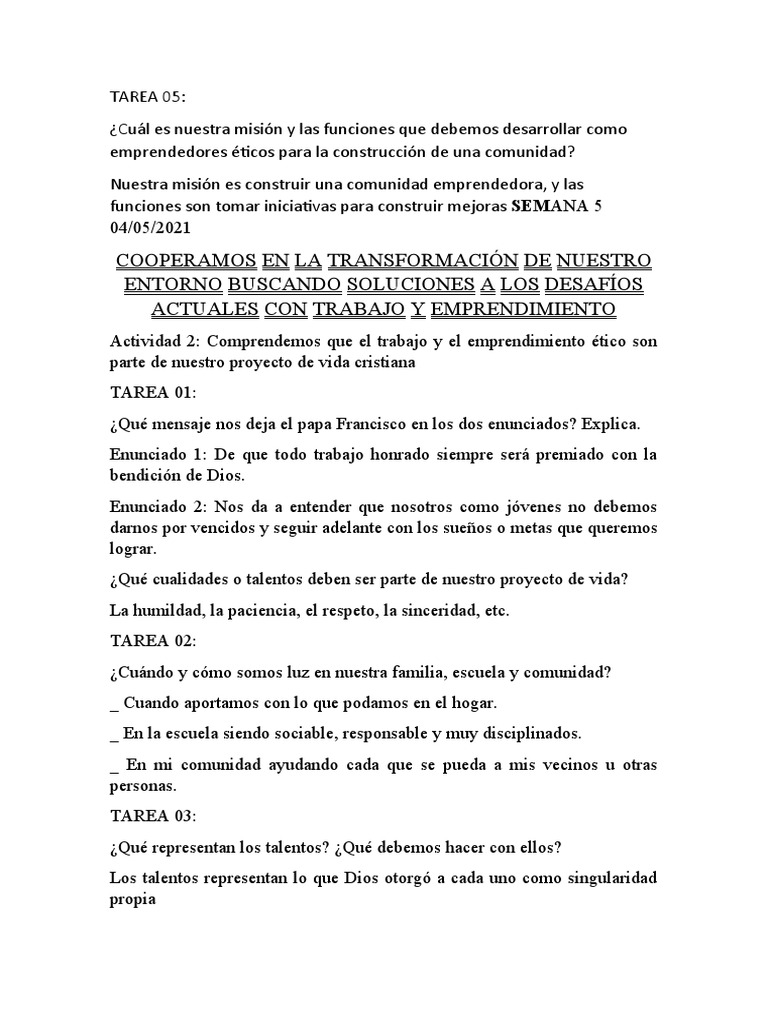 TAREA 05:

¿Cuál es nuestra misión y las funciones que debemos desarrollar como emprendedores éticos para la construcción de una comunidad?

Nuestra misión es construir una comunidad emprendedora, y las funciones son tomar iniciativas para construir mejoras SEMANA 5 04/05/2021

COOPERAMOS EN LA TRANSFORMACIÓN DE NUESTRO ENTORNO BUSCANDO SOLUCIONES A LOS DESAFÍOS ACTUALES CON TRABAJO Y EMPRENDIMIENTO

Actividad 2: Comprendemos que el trabajo y el emprendimiento ético son parte de nuestro proyecto de vida cristiana

TAREA 01:

¿Qué mensaje nos deja el papa Francisco en los dos enunciados? Explica.

Enunciado 1: De que todo trabajo honrado siempre será premiado con la bendición de Dios.

Enunciado 2: Nos da a entender que nosotros como jóvenes no debemos darnos por vencidos y seguir adelante con los sueños o metas que queremos lograr.

¿Qué cualidades o talentos deben ser parte de nuestro proyecto de vida?

La humildad, la paciencia, el respeto, la sinceridad, etc.

TAREA 02:

¿Cuándo y cómo somos luz en nuestra familia, escuela y comunidad?

_ Cuando aportamos con lo que podamos en el hogar.

_ En la escuela siendo sociable, responsable y muy disciplinados.

_ En mi comunidad ayudando cada que se pueda a mis vecinos u otras personas.

TAREA 03:

¿Qué representan los talentos? ¿Qué debemos hacer con ellos?

Los talentos representan lo que Dios otorgó a cada uno como singularidad propia